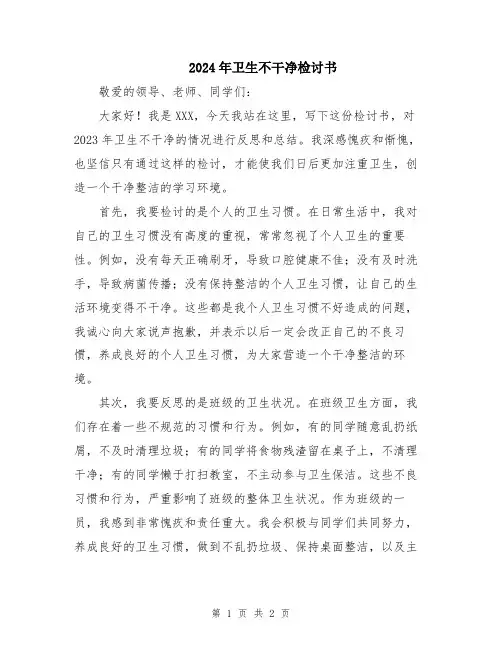 2024年卫生不干净检讨书

敬爱的领导、老师、同学们：

大家好！我是XXX，今天我站在这里，写下这份检讨书，对2023年卫生不干净的情况进行反思和总结。我深感愧疚和惭愧，也坚信只有通过这样的检讨，才能使我们日后更加注重卫生，创造一个干净整洁的学习环境。

首先，我要检讨的是个人的卫生习惯。在日常生活中，我对自己的卫生习惯没有高度的重视，常常忽视了个人卫生的重要性。例如，没有每天正确刷牙，导致口腔健康不佳；没有及时洗手，导致病菌传播；没有保持整洁的个人卫生习惯，让自己的生活环境变得不干净。这些都是我个人卫生习惯不好造成的问题，我诚心向大家说声抱歉，并表示以后一定会改正自己的不良习惯，养成良好的个人卫生习惯，为大家营造一个干净整洁的环境。

其次，我要反思的是班级的卫生状况。在班级卫生方面，我们存在着一些不规范的习惯和行为。例如，有的同学随意乱扔纸屑，不及时清理垃圾；有的同学将食物残渣留在桌子上，不清理干净；有的同学懒于打扫教室，不主动参与卫生保洁。这些不良习惯和行为，严重影响了班级的整体卫生状况。作为班级的一员，我感到非常愧疚和责任重大。我会积极与同学们共同努力，养成良好的卫生习惯，做到不乱扔垃圾、保持桌面整洁，以及主

第 1 页 共 2 页